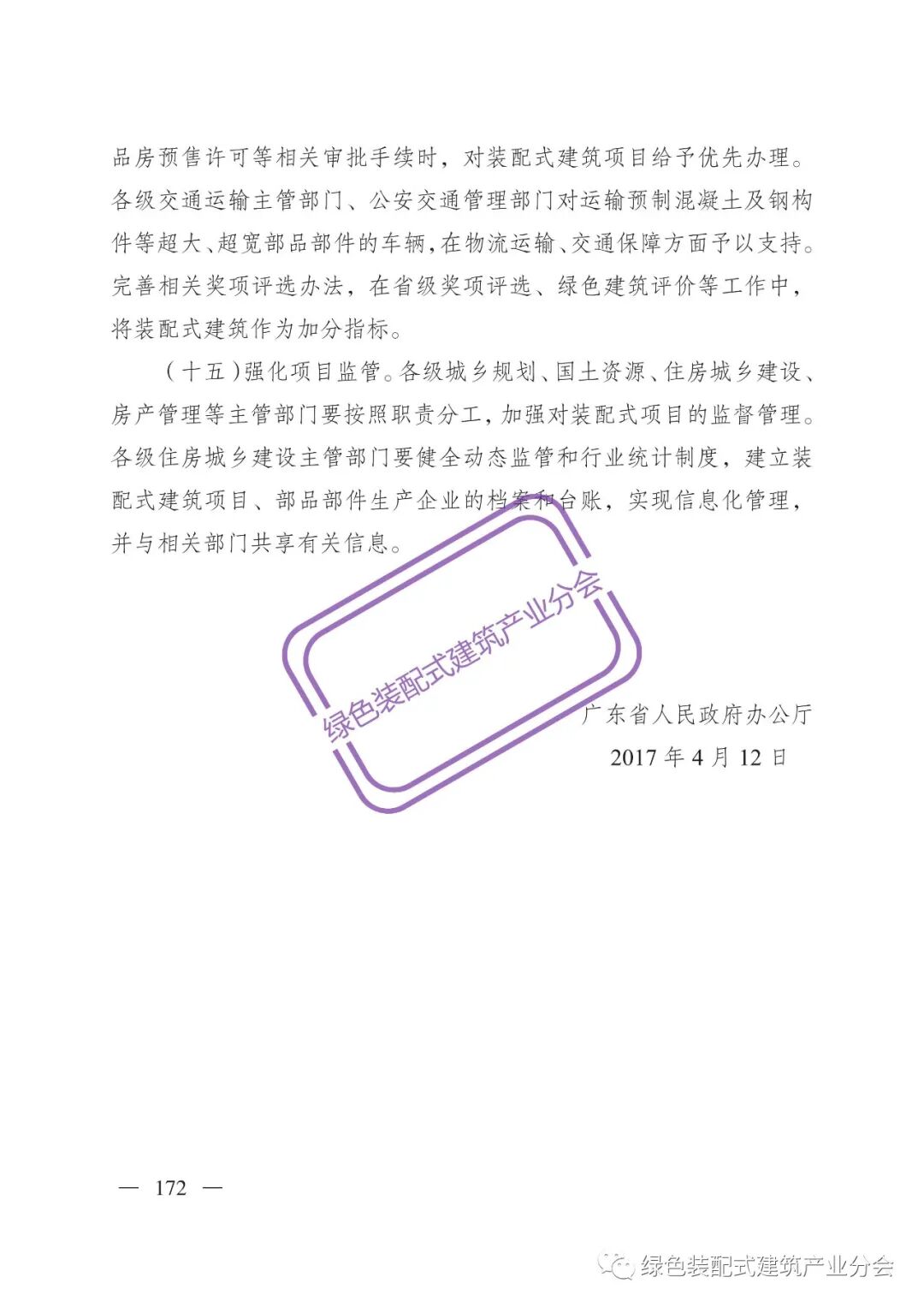 品房预售许可等相关审批手续时，对装配式建筑项目给予优先办理。各级交通运输主管部门、公安交通管理部门对运输预制混凝土及钢构件等超大、超宽部品部件的车辆，在物流运输、交通保障方面予以支持。完善相关奖项评选办法，在省级奖项评选、绿色建筑评价等工作中，将装配式建筑作为加分指标。

（十五）强化项目监管。各级城乡规划、国土资源、住房城乡建设、房产管理等主管部门要按照职责分工，加强对装配式项目的监督管理。各级住房城乡建设主管部门要健全动态监管和行业统计制度，建立装配式建筑项目、部品部件生产企业的档案和台账，实现信息化管理，并与相关部门共享有关信息。

绿色装配式建筑产业分会

广东省人民政府办公厅
2017 年 4 月 12 日

— 172 —

绿色装配式建筑产业分会